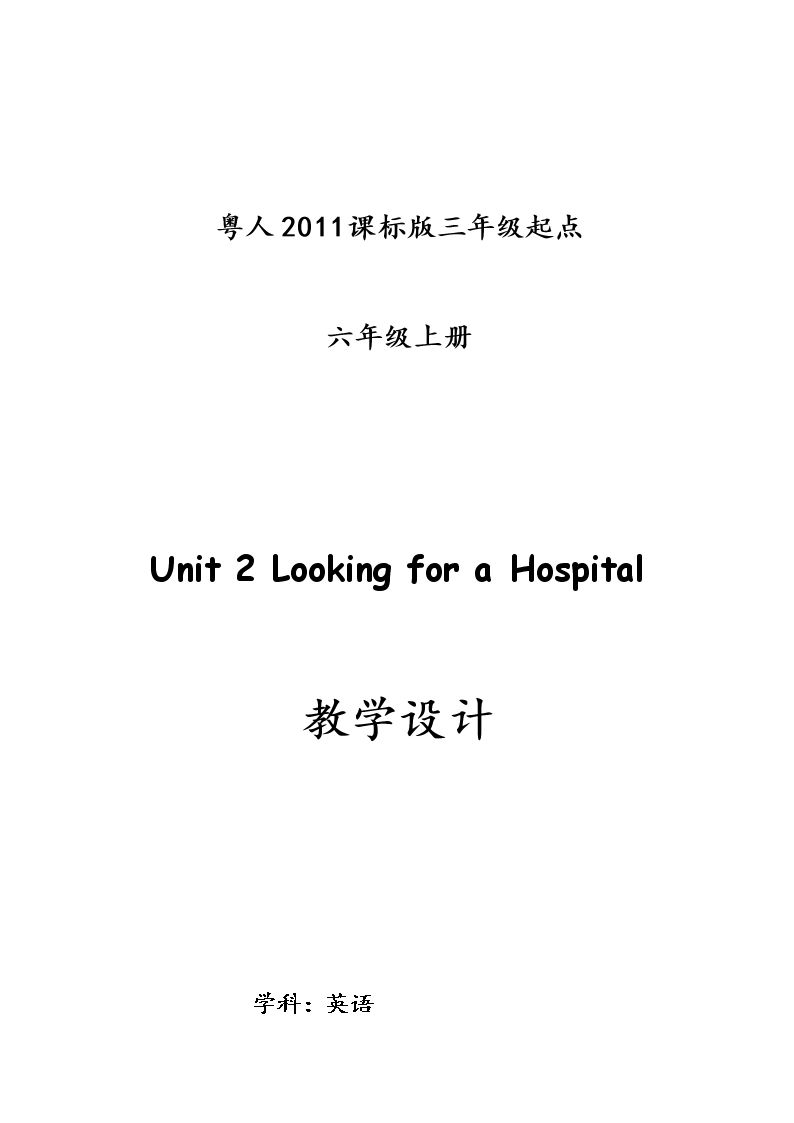 粤人2011课标版三年级起点

六年级上册

Unit 2 Looking for a Hospital

教学设计

学科：英语